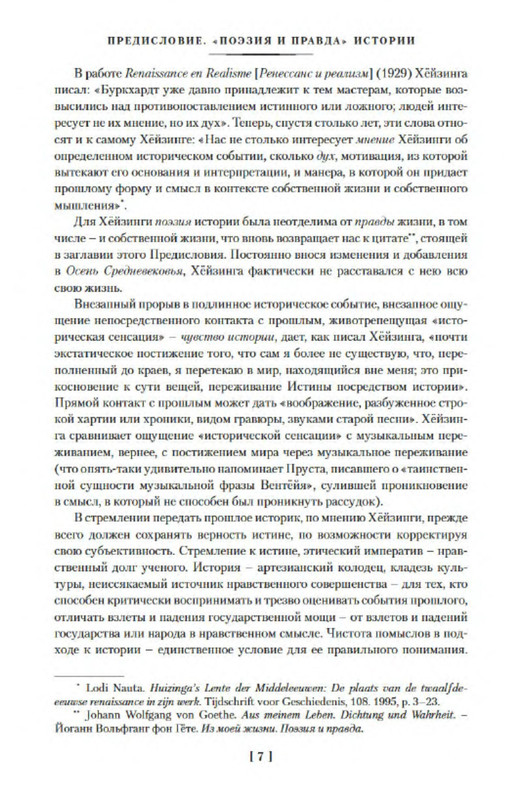 ПРЕДИСЛОВИЕ. «ПОЭЗИЯ И ПРАВДА» ИСТОРИИ

В работе Renaissance en Realisme [Ренессанс и реализм] (1929) Хёйзинга писал: «Буркхардт уже давно принадлежит к тем мастерам, которые возвысились над противопоставлением истинного или ложного; людей интересует не их мнение, но их дух». Теперь, спустя столько лет, эти слова относят и к самому Хёйзинге: «Нас не столько интересует мнение Хёйзинги об определенном историческом событии, сколько дух, мотивация, из которой вытекают его основания и интерпретации, и манера, в которой он придает прошлому форму и смысл в контексте собственной жизни и собственного мышления»*.

Для Хёйзинги поэзия истории была неотделима от правды жизни, в том числе – и собственной жизни, что вновь возвращает нас к цитате**, стоящей в заглавии этого Предисловия. Постоянно внося изменения и добавления в Осень Средневековья, Хёйзинга фактически не расставался с нею всю свою жизнь.

Внезапный прорыв в подлинное историческое событие, внезапное ощущение непосредственного контакта с прошлым, животрепещущая «историческая сенсация» – чувство истории, дает, как писал Хёйзинга, «почти экстатическое постижение того, что сам я более не существую, что, переполненный до краев, я перетекаю в мир, находящийся вне меня; это прикосновение к сути вещей, переживание Истины посредством истории». Прямой контакт с прошлым может дать «воображение, разбуженное строкой хартии или хроники, видом гравюры, звуками старой песни». Хёйзинга сравнивает ощущение «исторической сенсации» с музыкальным переживанием, вернее, с постижением мира через музыкальное переживание (что опять-таки удивительно напоминает Пруста, писавшего о «таинственной сущности музыкальной фразы Вентёйя», сулившей проникновение в смысл, в который не способен был проникнуть рассудок).

В стремлении передать прошлое историк, по мнению Хёйзинги, прежде всего должен сохранять верность истине, по возможности корректируя свою субъективность. Стремление к истине, этический императив – нравственный долг ученого. История – артезианский колодец, кладезь культуры, неиссякаемый источник нравственного совершенства – для тех, кто способен критически воспринимать и трезво оценивать события прошлого, отличать взлеты и падения государственной мощи – от взлетов и падений государства или народа в нравственном смысле. Чистота помыслов в подходе к истории – единственное условие для ее правильного понимания.

* Lodi Nauta. Huizinga's Lente der Middeleeuwen: De plaats van de twaalfdeeeuwse renaissance in zijn werk. Tijdschrift voor Geschiedenis, 108. 1995, p. 3–23.

** Johann Wolfgang von Goethe. Aus meinem Leben. Dichtung und Wahrheit. – Йоганн Вольфганг фон Гёте. Из моей жизни. Поэзия и правда.

[ 7 ]